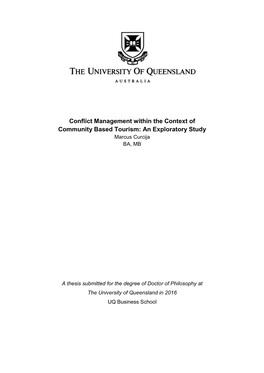 THE UNIVERSITY OF QUEENSLAND

AUSTRALIA

Conflict Management within the Context of Community Based Tourism: An Exploratory Study

Marcus Curcija

BA, MB

A thesis submitted for the degree of Doctor of Philosophy at

The University of Queensland in 2016

UQ Business School